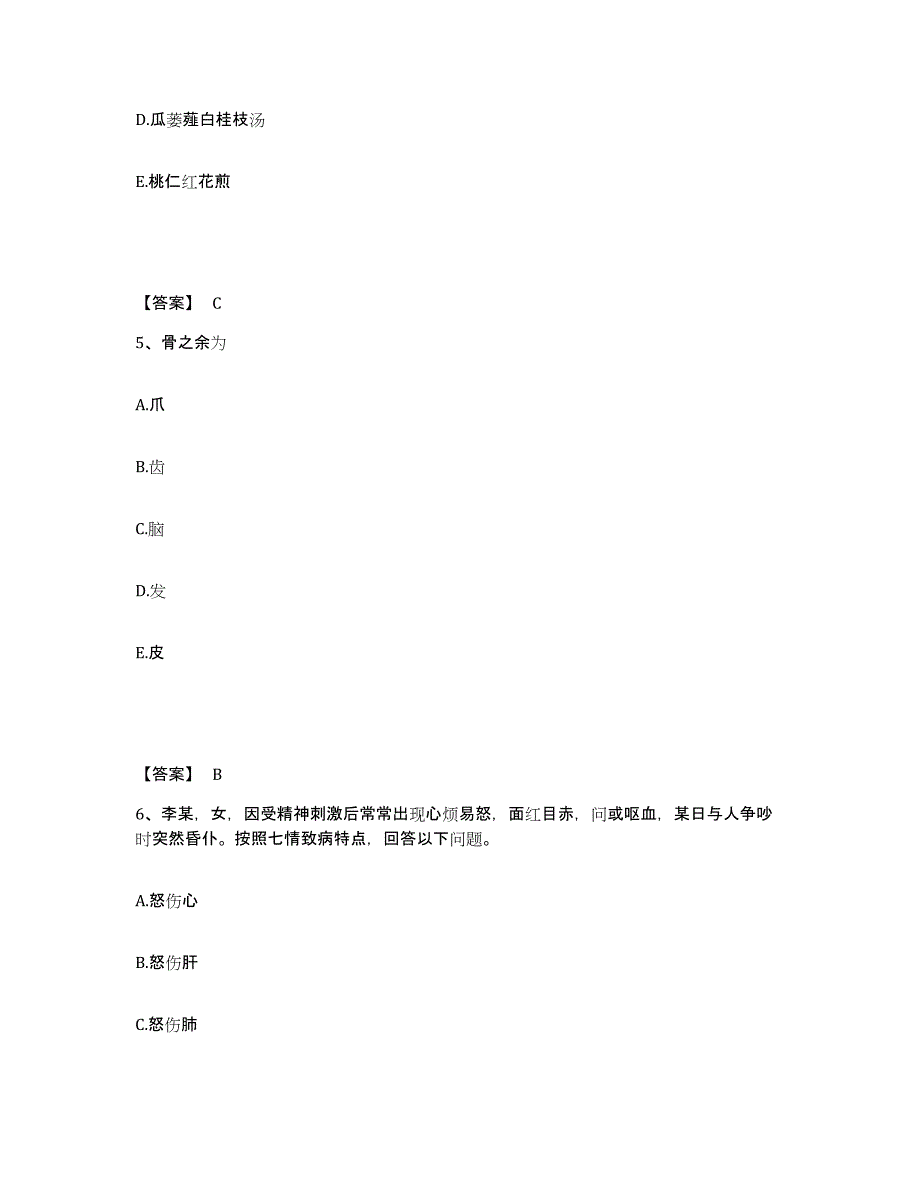 D.瓜蒌薤白桂枝汤

E.桃仁红花煎

【答案】 C

5、骨之余为

A.爪

B.齿

C.脑

D.发

E.皮

【答案】 B

6、李某，女，因受精神刺激后常常出现心烦易怒，面红目赤，问或呕血，某日与人争吵时突然昏仆。按照七情致病特点，回答以下问题。

A.怒伤心

B.怒伤肝

C.怒伤肺